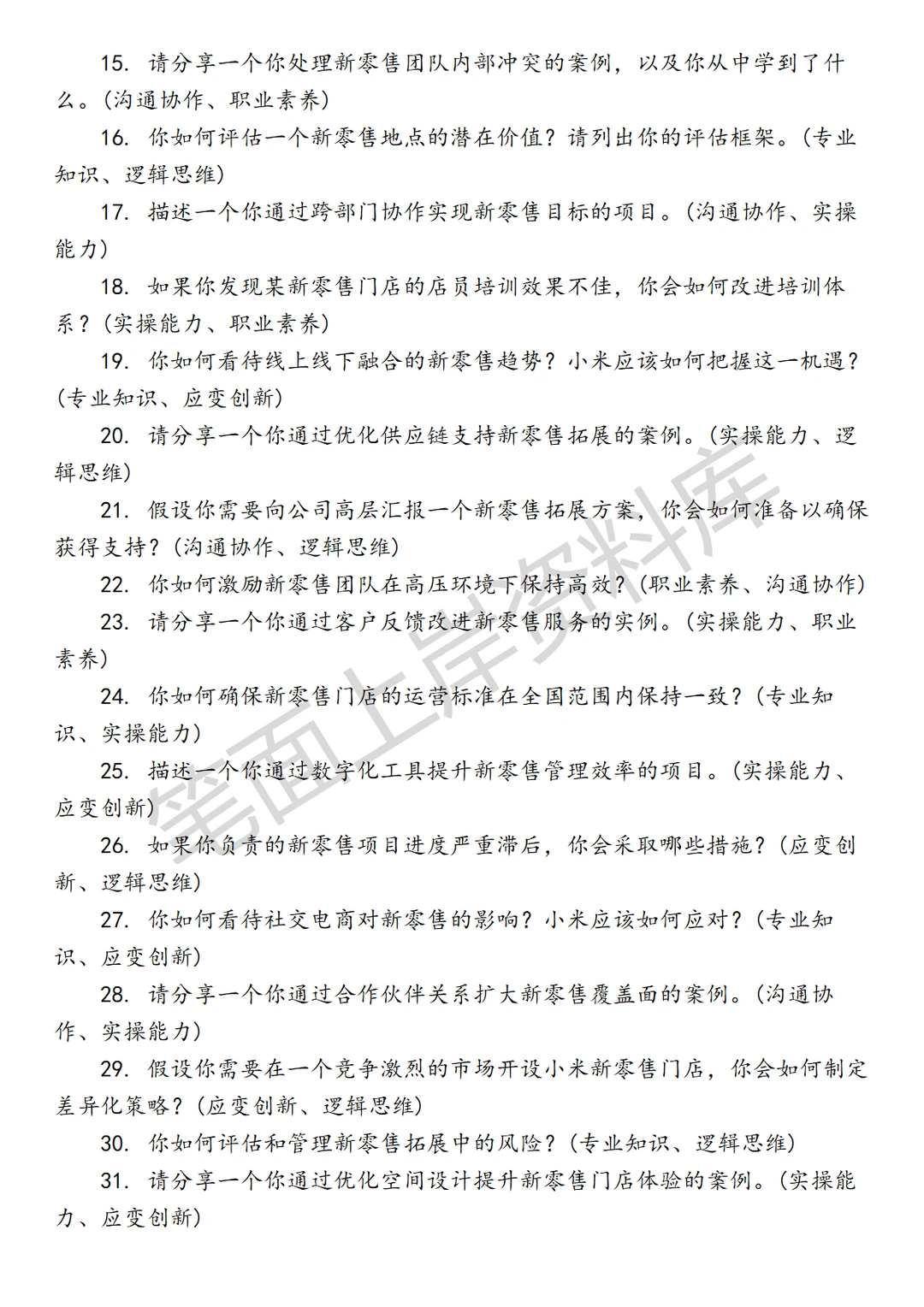 15. 请分享一个你处理新零售团队内部冲突的案例，以及你从中学到了什么。(沟通协作、职业素养)

16. 你如何评估一个新零售地点的潜在价值？请列出你的评估框架。(专业知识、逻辑思维)

17. 描述一个你通过跨部门协作实现新零售目标的项目。(沟通协作、实操能力)

18. 如果你发现某新零售门店的店员培训效果不佳，你会如何改进培训体系？(实操能力、职业素养)

19. 你如何看待线上线下融合的新零售趋势？小米应该如何把握这一机遇？(专业知识、应变创新)

20. 请分享一个你通过优化供应链支持新零售拓展的案例。(实操能力、逻辑思维)

21. 假设你需要向公司高层汇报一个新零售拓展方案，你会如何准备以确保获得支持？(沟通协作、逻辑思维)

22. 你如何激励新零售团队在高压环境下保持高效？(职业素养、沟通协作)

23. 请分享一个你通过客户反馈改进新零售服务的实例。(实操能力、职业素养)

24. 你如何确保新零售门店的运营标准在全国范围内保持一致？(专业知识、实操能力)

25. 描述一个你通过数字化工具提升新零售管理效率的项目。(实操能力、应变创新)

26. 如果你负责的新零售项目进度严重滞后，你会采取哪些措施？(应变创新、逻辑思维)

27. 你如何看待社交电商对新零售的影响？小米应该如何应对？(专业知识、应变创新)

28. 请分享一个你通过合作伙伴关系扩大新零售覆盖面的案例。(沟通协作、实操能力)

29. 假设你需要在一个竞争激烈的市场开设小米新零售门店，你会如何制定差异化策略？(应变创新、逻辑思维)

30. 你如何评估和管理新零售拓展中的风险？(专业知识、逻辑思维)

31. 请分享一个你通过优化空间设计提升新零售门店体验的案例。(实操能力、应变创新)

笔面上岸资料库